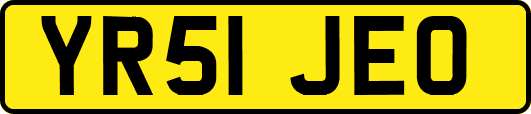 YR51 JEO